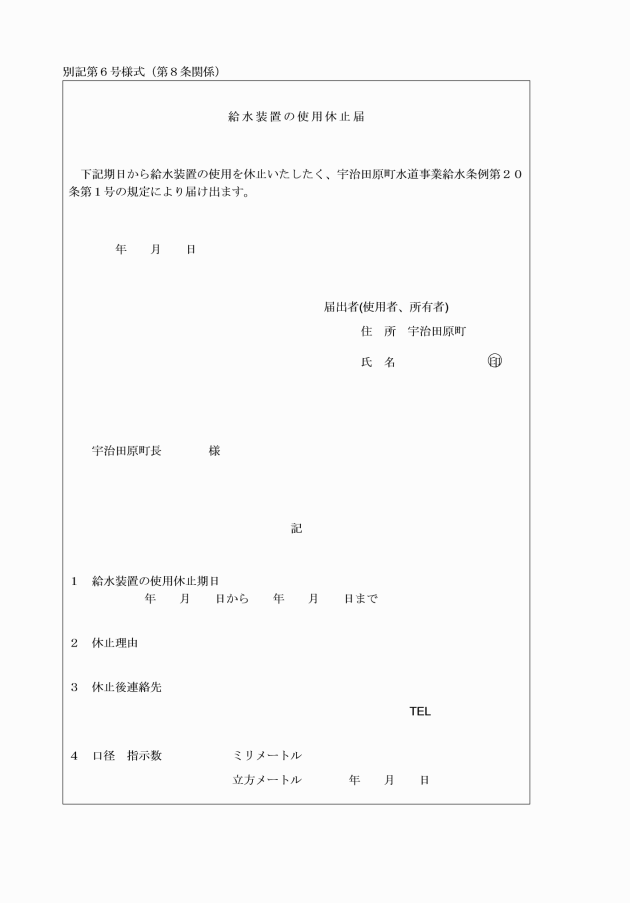 別記第６号様式（第８条関係）

給水装置の使用休止届

下記期日から給水装置の使用を休止いたしたく、宇治田原町水道事業給水条例第２０条第１号の規定により届け出ます。

年　月　日

届出者(使用者、所有者)
住　所　宇治田原町
氏　名　㊞

宇治田原町長　様

記

1　給水装置の使用休止期日
年　月　日から　年　月　日まで

2　休止理由

3　休止後連絡先
TEL

4　口径　指示数　ミリメートル
立方メートル　年　月　日